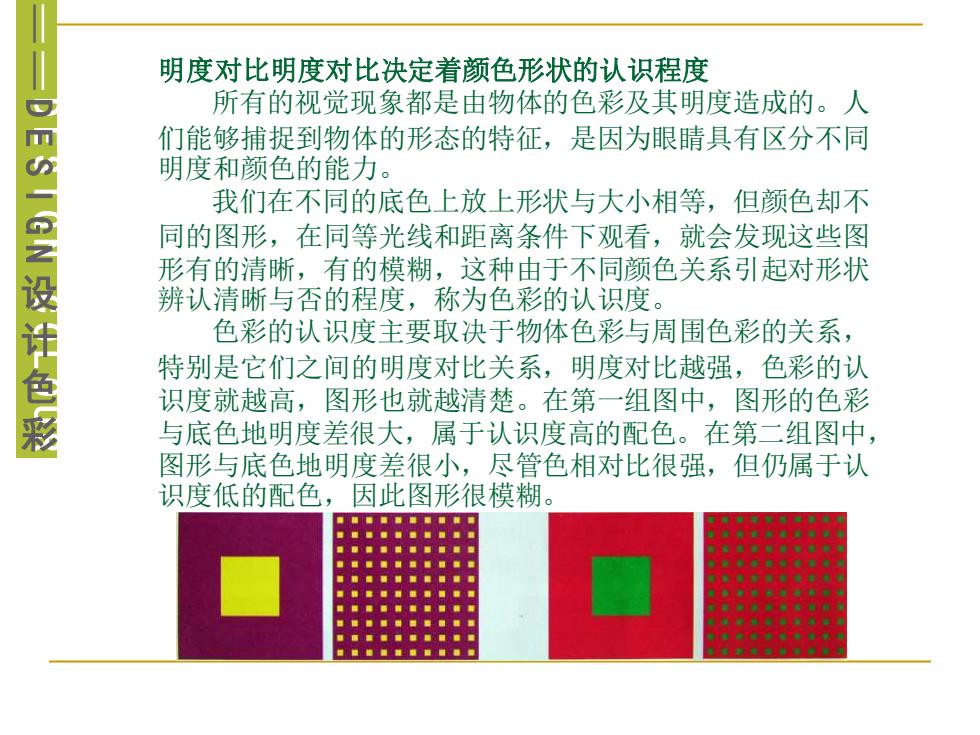 DESIGN设计色彩

明度对比明度对比决定着颜色形状的认识程度

所有的视觉现象都是由物体的色彩及其明度造成的。人们能够捕捉到物体的形态的特征，是因为眼睛具有区分不同明度和颜色的能力。

我们在不同的底色上放上形状与大小相等，但颜色却不同的图形，在同等光线和距离条件下观看，就会发现这些图形有的清晰，有的模糊，这种由于不同颜色关系引起对形状辨认清晰与否的程度，称为色彩的认识度。

色彩的认识度主要取决于物体色彩与周围色彩的关系，特别是它们之间的明度对比关系，明度对比越强，色彩的认识度就越高，图形也就越清楚。在第一组图中，图形的色彩与底色地明度差很大，属于认识度高的配色。在第二组图中，图形与底色地明度差很小，尽管色相对比很强，但仍属于认识度低的配色，因此图形很模糊。